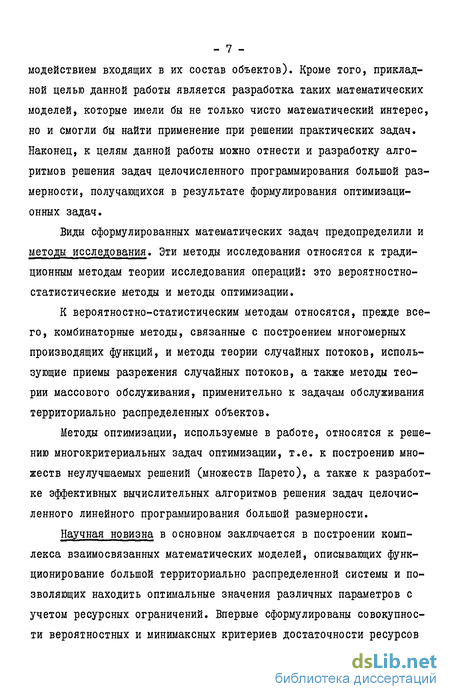 - 7 -

модействием входящих в их состав объектов). Кроме того, прикладной целью данной работы является разработка таких математических моделей, которые имели бы не только чисто математический интерес, но и смогли бы найти применение при решении практических задач. Наконец, к целям данной работы можно отнести и разработку алгоритмов решения задач целочисленного программирования большой размерности, получающихся в результате формулирования оптимизационных задач.

Виды сформулированных математических задач предопределили и методы исследования. Эти методы исследования относятся к традиционным методам теории исследования операций: это вероятностно-статистические методы и методы оптимизации.

К вероятностно-статистическим методам относятся, прежде всего, комбинаторные методы, связанные с построением многомерных производящих функций, и методы теории случайных потоков, использующие приемы разрежения случайных потоков, а также методы теории массового обслуживания, применительно к задачам обслуживания территориально распределенных объектов.

Методы оптимизации, используемые в работе, относятся к решению многокритериальных задач оптимизации, т.е. к построению множеств неулучшаемых решений (множеств Парето), а также к разработке эффективных вычислительных алгоритмов решения задач целочисленного линейного программирования большой размерности.

Научная новизна в основном заключается в построении комплекса взаимосвязанных математических моделей, описывающих функционирование большой территориально распределенной системы и позволяющих находить оптимальные значения различных параметров с учетом ресурсных ограничений. Впервые сформулированы совокупности вероятностных и минимаксных критериев достаточности ресурсов

dsLib.net
библиотека диссертаций